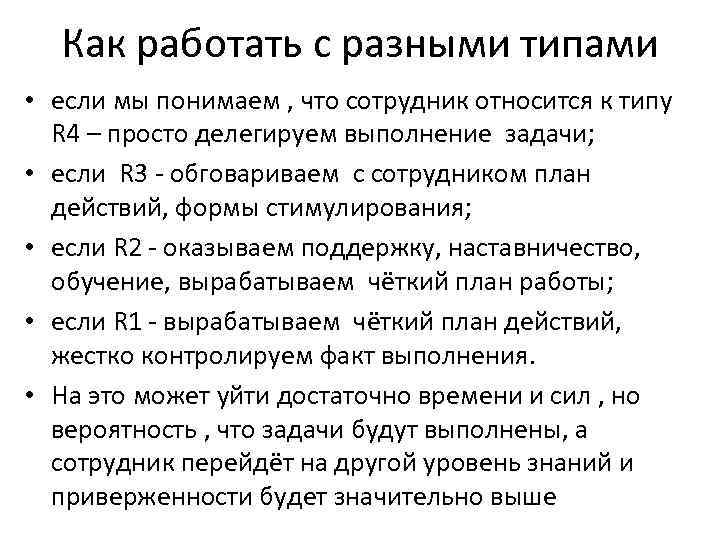 Как работать с разными типами

• если мы понимаем , что сотрудник относится к типу R4 – просто делегируем выполнение задачи;
• если R3 - обговариваем с сотрудником план действий, формы стимулирования;
• если R2 - оказываем поддержку, наставничество, обучение, вырабатываем чёткий план работы;
• если R1 - вырабатываем чёткий план действий, жестко контролируем факт выполнения.
• На это может уйти достаточно времени и сил , но вероятность , что задачи будут выполнены, а сотрудник перейдёт на другой уровень знаний и приверженности будет значительно выше